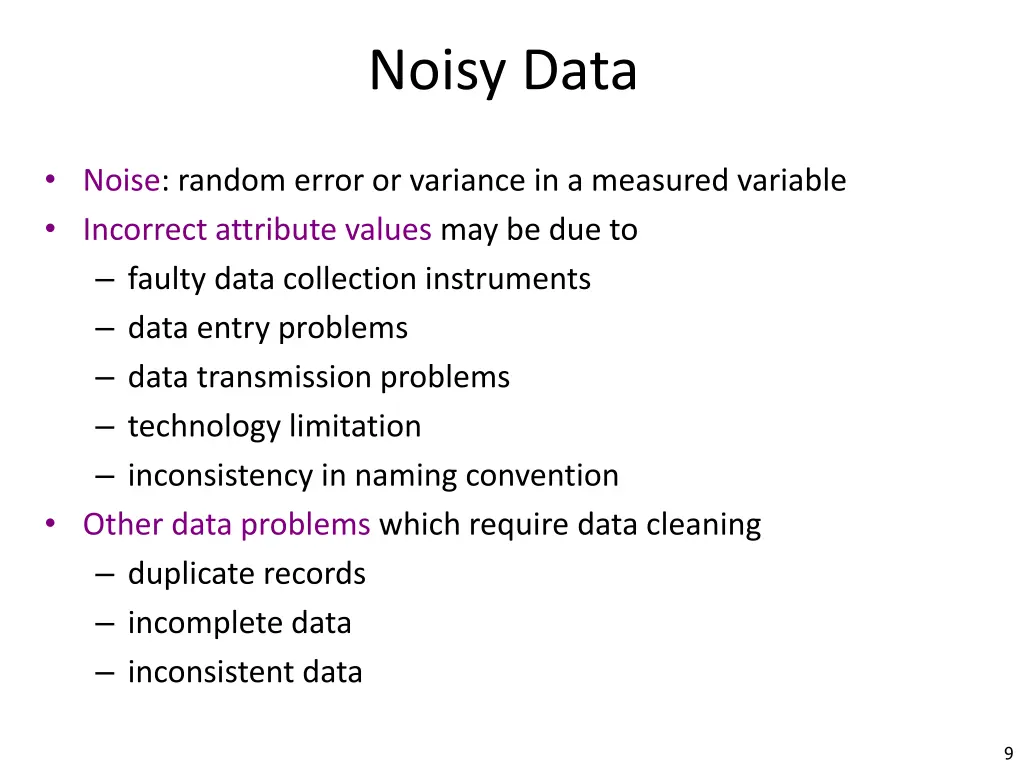 Noisy Data

• Noise: random error or variance in a measured variable
• Incorrect attribute values may be due to
– faulty data collection instruments
– data entry problems
– data transmission problems
– technology limitation
– inconsistency in naming convention
• Other data problems which require data cleaning
– duplicate records
– incomplete data
– inconsistent data

9